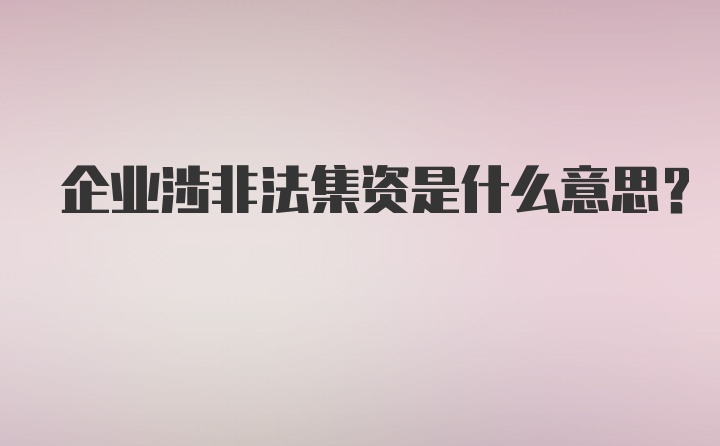 企业涉非法集资是什么意思？